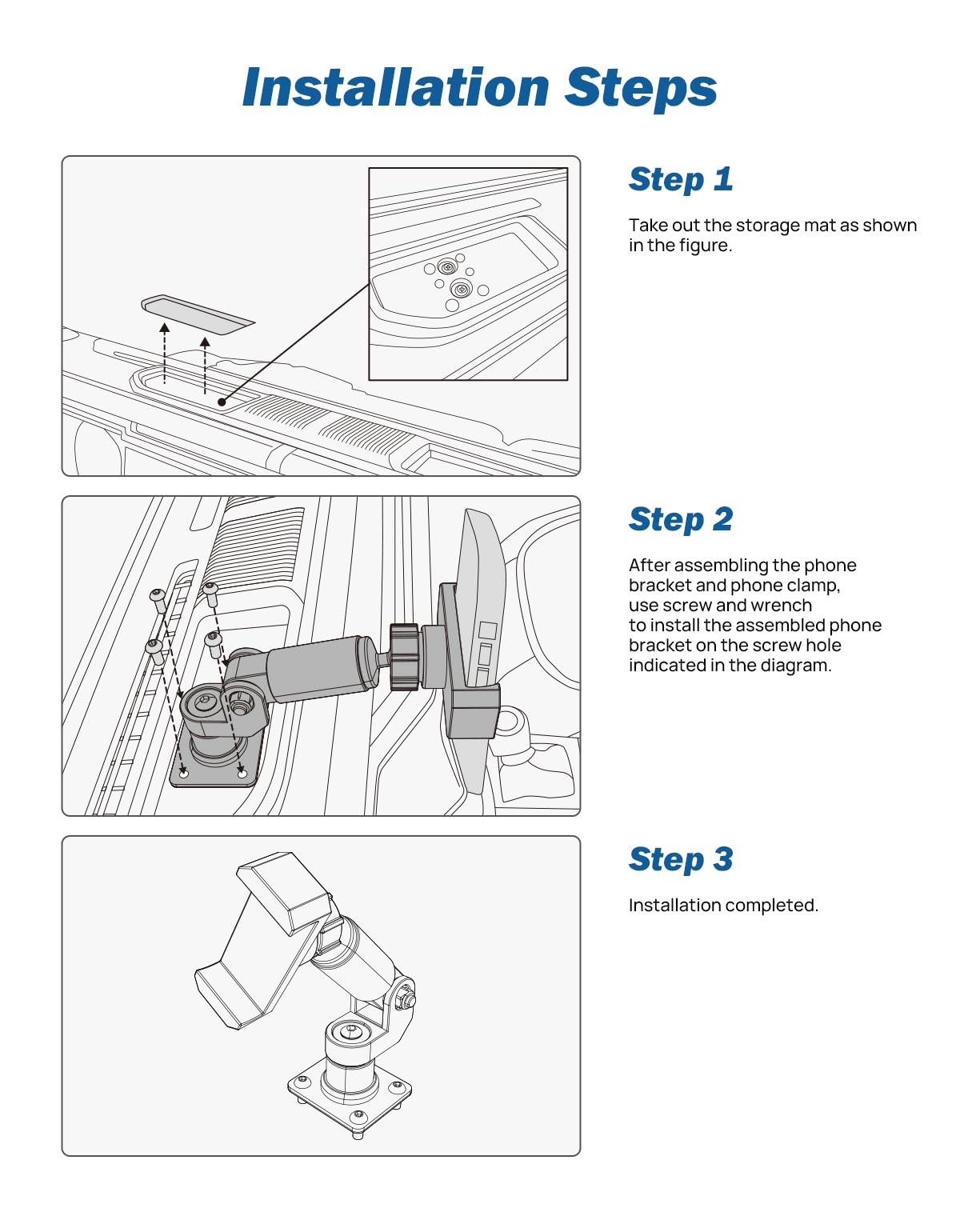 Installation Steps

Step 1

Take out the storage mat as shown in the figure.

Step 2

After assembling the phone bracket and phone clamp, use screw and wrench to install the assembled phone bracket on the screw hole indicated in the diagram.

Step 3

Installation completed.